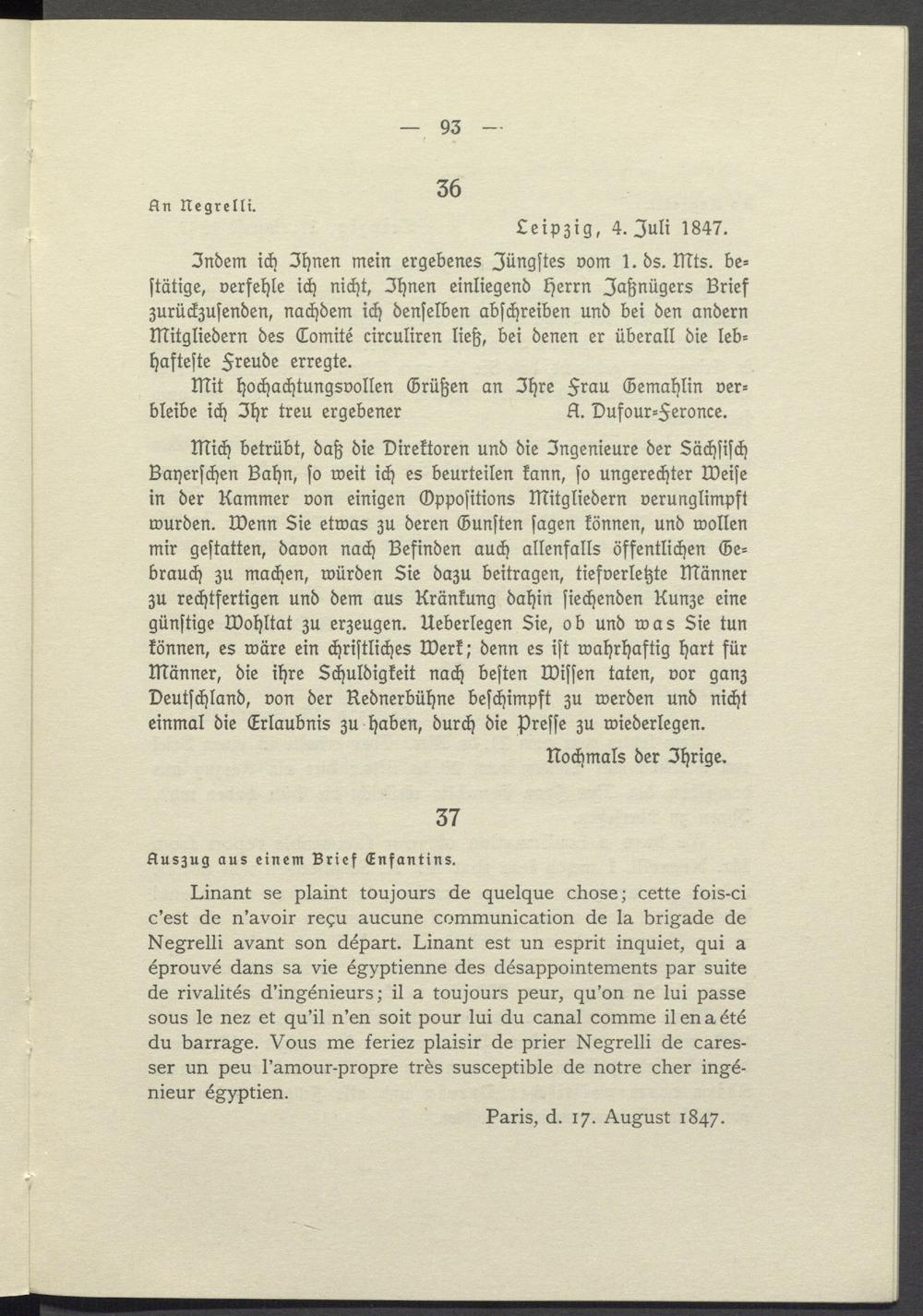 — 93 —

36

An Negrelli.

Leipzig, 4. Juli 1847.

Indem ich Ihnen mein ergebenes Jüngstes vom 1. ds. Mts. bestätige, verfehle ich nicht, Ihnen einliegend Herrn Jaßnügers Brief zurückzusenden, nachdem ich denselben abschreiben und bei den andern Mitgliedern des Comité circuliren ließ, bei denen er überall die lebhafteste Freude erregte.

Mit hochachtungsvollen Grüßen an Ihre Frau Gemahlin verbleibe ich Ihr treu ergebener A. Dufour-Feronce.

Mich betrübt, daß die Direktoren und die Ingenieure der Sächsisch Bayerschen Bahn, so weit ich es beurteilen kann, so ungerechter Weise in der Kammer von einigen Oppositions Mitgliedern verunglimpft wurden. Wenn Sie etwas zu deren Gunsten sagen können, und wollen mir gestatten, davon nach Befinden auch allenfalls öffentlichen Gebrauch zu machen, würden Sie dazu beitragen, tiefverletzte Männer zu rechtfertigen und dem aus Kränkung dahin siechenden Kunze eine günstige Wohltat zu erzeugen. Ueberlegen Sie, ob und was Sie tun können, es wäre ein christliches Werk; denn es ist wahrhaftig hart für Männer, die ihre Schuldigkeit nach besten Wissen taten, vor ganz Deutschland, von der Rednerbühne beschimpft zu werden und nicht einmal die Erlaubnis zu haben, durch die Presse zu wiederlegen.

Nochmals der Ihrige.

37

Auszug aus einem Brief Enfantins.

Linant se plaint toujours de quelque chose; cette fois-ci c'est de n'avoir reçu aucune communication de la brigade de Negrelli avant son départ. Linant est un esprit inquiet, qui a éprouvé dans sa vie égyptienne des désappointements par suite de rivalités d'ingénieurs; il a toujours peur, qu'on ne lui passe sous le nez et qu'il n'en soit pour lui du canal comme il en a été du barrage. Vous me feriez plaisir de prier Negrelli de caresser un peu l'amour-propre très susceptible de notre cher ingénieur égyptien.

Paris, d. 17. August 1847.